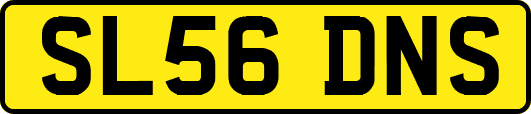 SL56 DNS